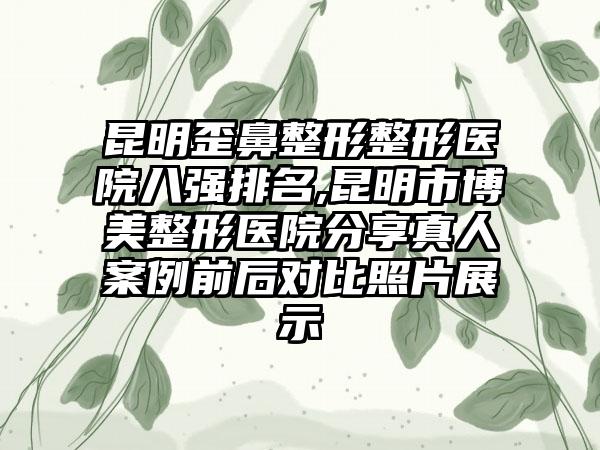 昆明歪鼻整形整形医院八强排名,昆明市博美整形医院分享真人案例前后对比照片展示